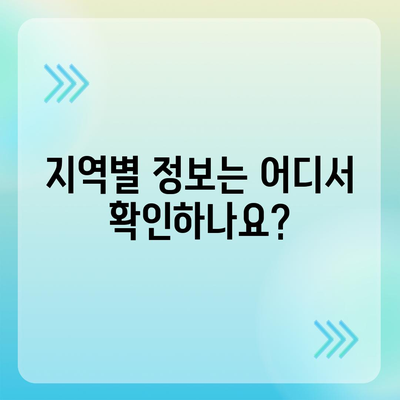 지역별 정보는 어디서 확인하나요?